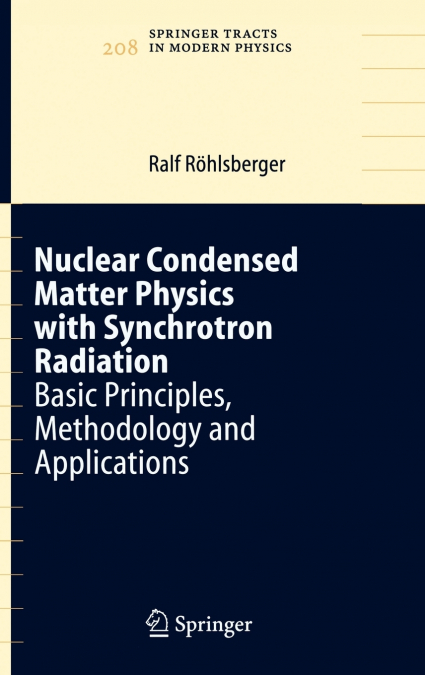 208 SPRINGER TRACTS IN MODERN PHYSICS

Ralf Röhlsberger

Nuclear Condensed Matter Physics with Synchrotron Radiation
Basic Principles, Methodology and Applications

Springer